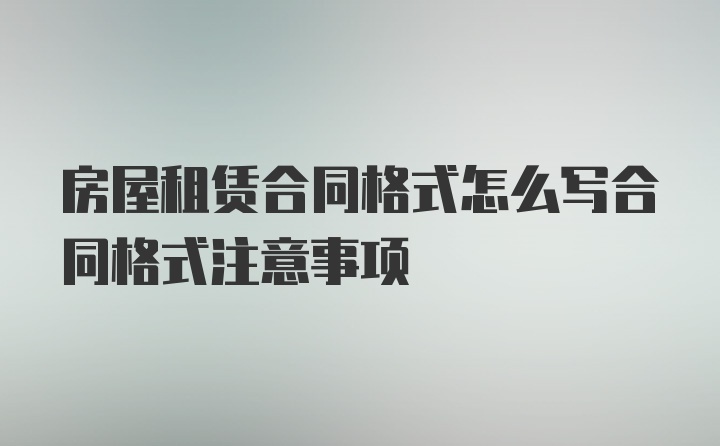 房屋租赁合同格式怎么写合同格式注意事项